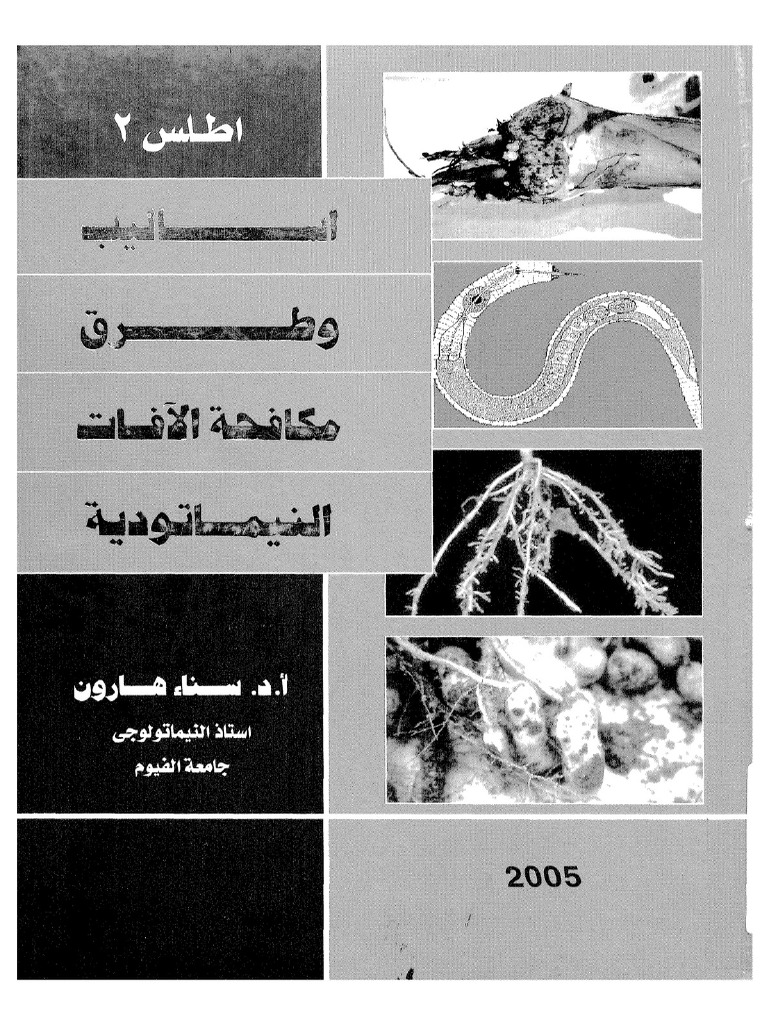 اطلس ٢

اساليب

وطرق

مكافحة الآفات

النيماتودية

أ.د. سناء هارون

استاذ النيماتولوجى
جامعة الفيوم

2005